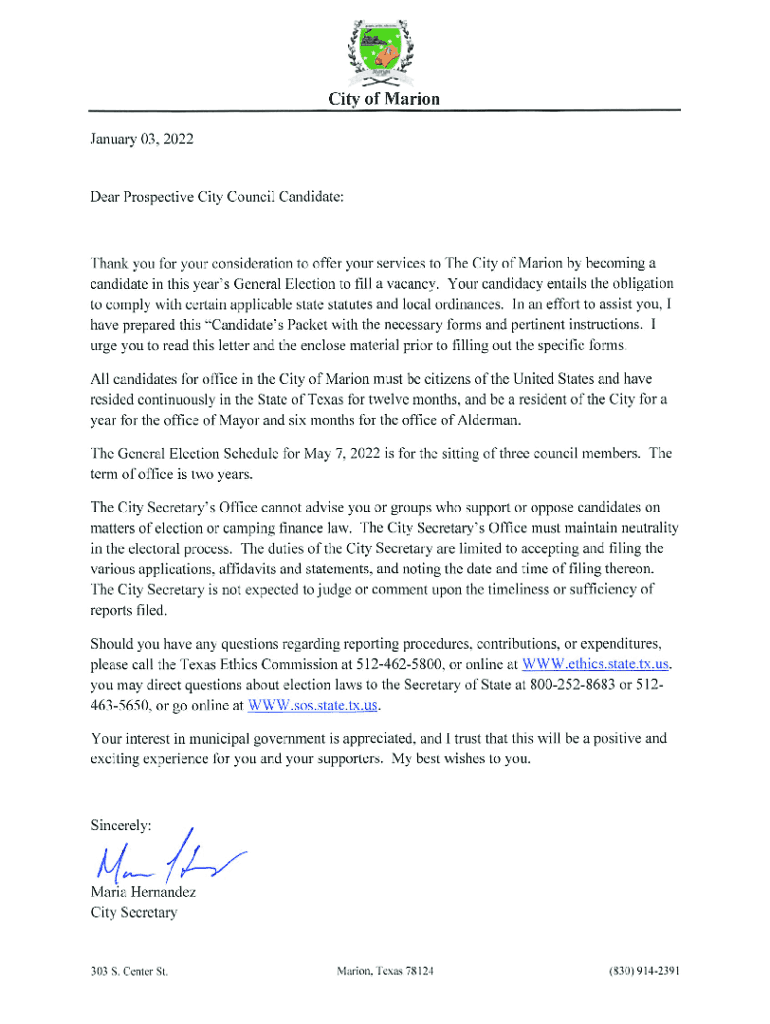 City of Marion

January 03, 2022

Dear Prospective City Council Candidate:

Thank you for your consideration to offer your services to The City of Marion by becoming a candidate in this year's General Election to fill a vacancy. Your candidacy entails the obligation to comply with certain applicable state statutes and local ordinances. In an effort to assist you, I have prepared this "Candidate's Packet with the necessary forms and pertinent instructions. I urge you to read this letter and the enclose material prior to filling out the specific forms.

All candidates for office in the City of Marion must be citizens of the United States and have resided continuously in the State of Texas for twelve months, and be a resident of the City for a year for the office of Mayor and six months for the office of Alderman.

The General Election Schedule for May 7, 2022 is for the sitting of three council members. The term of office is two years.

The City Secretary's Office cannot advise you or groups who support or oppose candidates on matters of election or camping finance law. The City Secretary's Office must maintain neutrality in the electoral process. The duties of the City Secretary are limited to accepting and filing the various applications, affidavits and statements, and noting the date and time of filing thereon. The City Secretary is not expected to judge or comment upon the timeliness or sufficiency of reports filed.

Should you have any questions regarding reporting procedures, contributions, or expenditures, please call the Texas Ethics Commission at 512-462-5800, or online at WWW.ethics.state.tx.us. you may direct questions about election laws to the Secretary of State at 800-252-8683 or 512-463-5650, or go online at WWW.sos.state.tx.us.

Your interest in municipal government is appreciated, and I trust that this will be a positive and exciting experience for you and your supporters. My best wishes to you.

Sincerely:

Maria Hernandez
City Secretary

303 S. Center St.    Marion, Texas 78124    (830) 914-2391